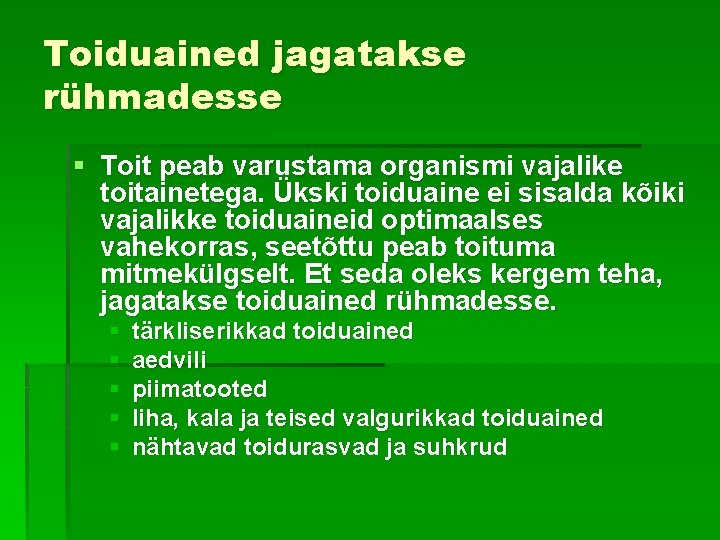 Toiduained jagatakse rühmadesse

• Toit peab varustama organismi vajalike toitainetega. Ükski toiduaine ei sisalda kõiki vajalikke toiduaineid optimaalses vahekorras, seetõttu peab toituma mitmekülgselt. Et seda oleks kergem teha, jagatakse toiduained rühmadesse.
• tärkliserikkad toiduained
• aedvili
• piimatooted
• liha, kala ja teised valgurikkad toiduained
• nähtavad toidurasvad ja suhkrud